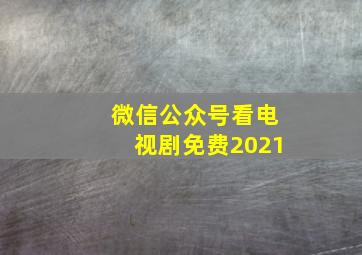 微信公众号看电视剧免费2021